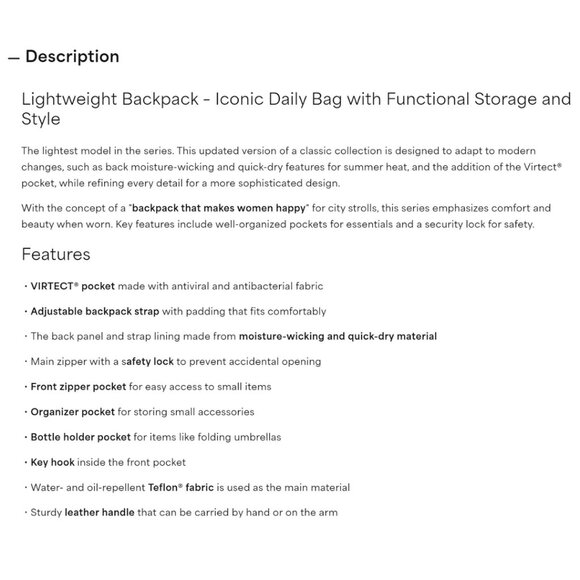 — Description

Lightweight Backpack - Iconic Daily Bag with Functional Storage and Style

The lightest model in the series. This updated version of a classic collection is designed to adapt to modern changes, such as back moisture-wicking and quick-dry features for summer heat, and the addition of the Virtect® pocket, while refining every detail for a more sophisticated design.

With the concept of a "backpack that makes women happy" for city strolls, this series emphasizes comfort and beauty when worn. Key features include well-organized pockets for essentials and a security lock for safety.

Features

· VIRTECT® pocket made with antiviral and antibacterial fabric

· Adjustable backpack strap with padding that fits comfortably

· The back panel and strap lining made from moisture-wicking and quick-dry material

· Main zipper with a safety lock to prevent accidental opening

· Front zipper pocket for easy access to small items

· Organizer pocket for storing small accessories

· Bottle holder pocket for items like folding umbrellas

· Key hook inside the front pocket

· Water- and oil-repellent Teflon® fabric is used as the main material

· Sturdy leather handle that can be carried by hand or on the arm